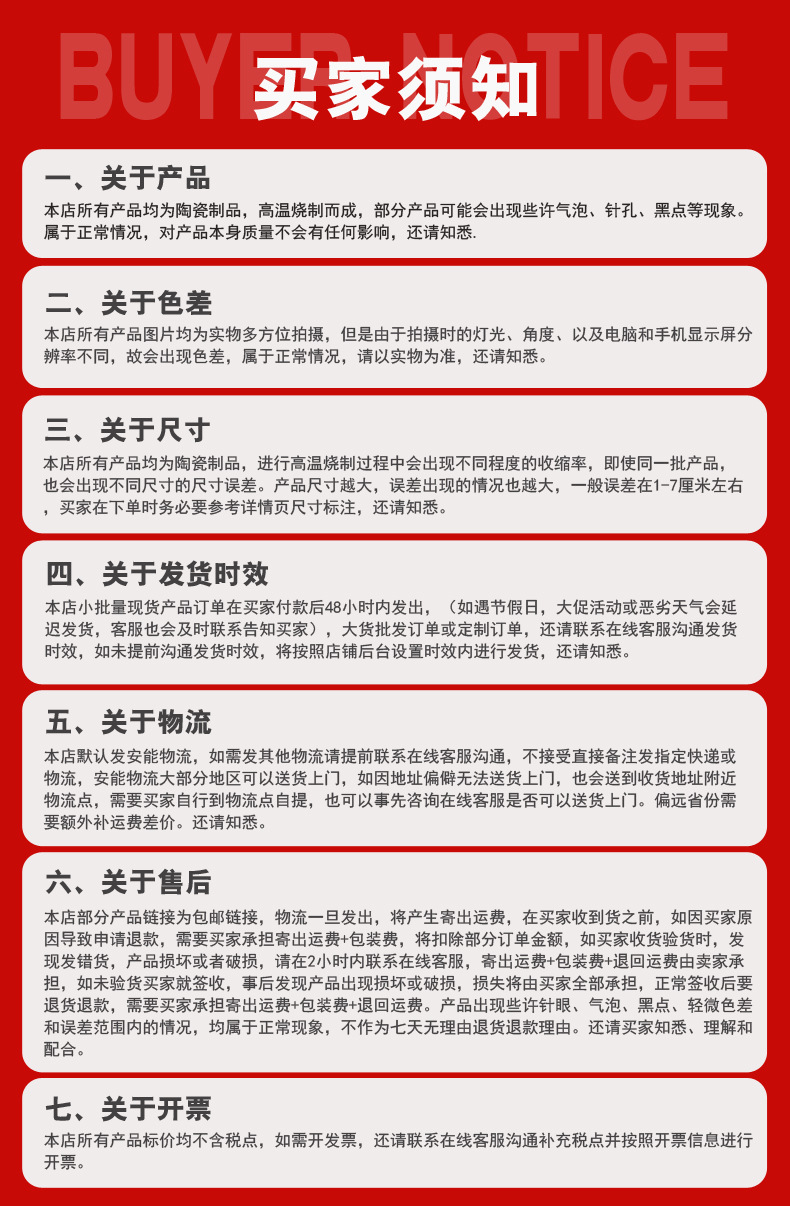 BUYER NOTICE

买家须知

一、关于产品

本店所有产品均为陶瓷制品，高温烧制而成，部分产品可能会出现些许气泡、针孔、黑点等现象。属于正常情况，对产品本身质量不会有任何影响，还请知悉.

二、关于色差

本店所有产品图片均为实物多方位拍摄，但是由于拍摄时的灯光、角度、以及电脑和手机显示屏分辨率不同，故会出现色差，属于正常情况，请以实物为准，还请知悉。

三、关于尺寸

本店所有产品均为陶瓷制品，进行高温烧制过程中会出现不同程度的收缩率，即使同一批产品，也会出现不同尺寸的尺寸误差。产品尺寸越大，误差出现的情况也越大，一般误差在1-7厘米左右，买家在下单时务必要参考详情页尺寸标注，还请知悉。

四、关于发货时效

本店小批量现货产品订单在买家付款后48小时内发出，（如遇节假日，大促活动或恶劣天气会延迟发货，客服也会及时联系告知买家），大货批发订单或定制订单，还请联系在线客服沟通发货时效，如未提前沟通发货时效，将按照店铺后台设置时效内进行发货，还请知悉。

五、关于物流

本店默认发安能物流，如需发其他物流请提前联系在线客服沟通，不接受直接备注发指定快递或物流，安能物流大部分地区可以送货上门，如因地址偏僻无法送货上门，也会送到收货地址附近物流点，需要买家自行到物流点自提，也可以事先咨询在线客服是否可以送货上门。偏远省份需要额外补运费差价。还请知悉。

六、关于售后

本店部分产品链接为包邮链接，物流一旦发出，将产生寄出运费，在买家收到货之前，如因买家原因导致申请退款，需要买家承担寄出运费+包装费，将扣除部分订单金额，如买家收货验货时，发现发错货，产品损坏或者破损，请在2小时内联系在线客服，寄出运费+包装费+退回运费由卖家承担，如未验货买家就签收，事后发现产品出现损坏或破损，损失将由买家全部承担，正常签收后要退货退款，需要买家承担寄出运费+包装费+退回运费。产品出现些许针眼、气泡、黑点、轻微色差和误差范围内的情况，均属于正常现象，不作为七天无理由退货退款理由。还请买家知悉、理解和配合。

七、关于开票

本店所有产品标价均不含税点，如需开发票，还请联系在线客服沟通补充税点并按照开票信息进行开票。